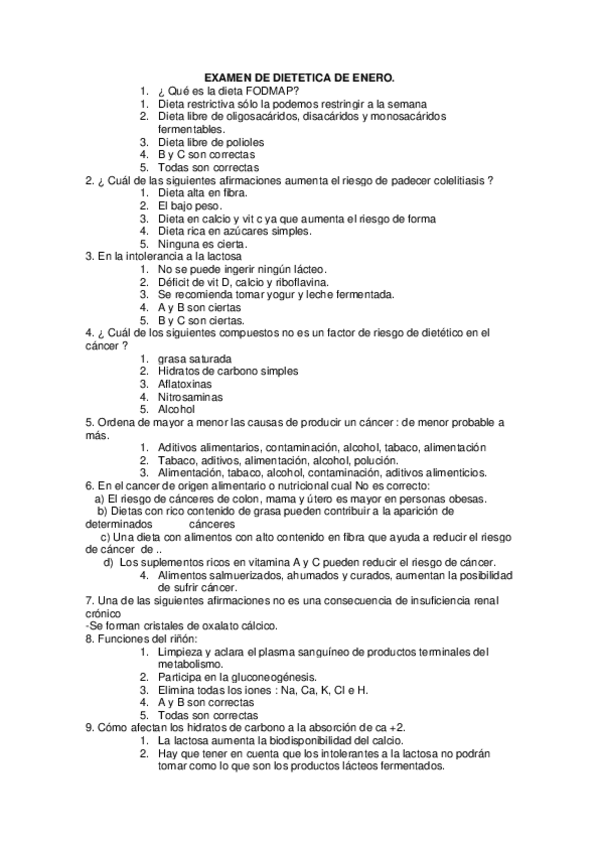 EXAMEN DE DIETETICA DE ENERO.

1. ¿ Qué es la dieta FODMAP?
1. Dieta restrictiva sólo la podemos restringir a la semana
2. Dieta libre de oligosacáridos, disacáridos y monosacáridos fermentables.
3. Dieta libre de polioles
4. B y C son correctas
5. Todas son correctas

2. ¿ Cuál de las siguientes afirmaciones aumenta el riesgo de padecer colelitiasis ?
1. Dieta alta en fibra.
2. El bajo peso.
3. Dieta en calcio y vit c ya que aumenta el riesgo de forma
4. Dieta rica en azúcares simples.
5. Ninguna es cierta.

3. En la intolerancia a la lactosa
1. No se puede ingerir ningún lácteo.
2. Déficit de vit D, calcio y riboflavina.
3. Se recomienda tomar yogur y leche fermentada.
4. A y B son ciertas
5. B y C son ciertas.

4. ¿ Cuál de los siguientes compuestos no es un factor de riesgo de dietético en el cáncer ?
1. grasa saturada
2. Hidratos de carbono simples
3. Aflatoxinas
4. Nitrosaminas
5. Alcohol

5. Ordena de mayor a menor las causas de producir un cáncer : de menor probable a más.
1. Aditivos alimentarios, contaminación, alcohol, tabaco, alimentación
2. Tabaco, aditivos, alimentación, alcohol, polución.
3. Alimentación, tabaco, alcohol, contaminación, aditivos alimenticios.

6. En el cancer de origen alimentario o nutricional cual No es correcto:
a) El riesgo de cánceres de colon, mama y útero es mayor en personas obesas.
b) Dietas con rico contenido de grasa pueden contribuir a la aparición de determinados cánceres
c) Una dieta con alimentos con alto contenido en fibra que ayuda a reducir el riesgo de cáncer de ..
d) Los suplementos ricos en vitamina A y C pueden reducir el riesgo de cáncer.
4. Alimentos salmuerizados, ahumados y curados, aumentan la posibilidad de sufrir cáncer.

7. Una de las siguientes afirmaciones no es una consecuencia de insuficiencia renal crónico
-Se forman cristales de oxalato cálcico.

8. Funciones del riñón:
1. Limpieza y aclara el plasma sanguíneo de productos terminales del metabolismo.
2. Participa en la gluconeogénesis.
3. Elimina todas los iones : Na, Ca, K, Cl e H.
4. A y B son correctas
5. Todas son correctas

9. Cómo afectan los hidratos de carbono a la absorción de ca +2.
1. La lactosa aumenta la biodisponibilidad del calcio.
2. Hay que tener en cuenta que los intolerantes a la lactosa no podrán tomar como lo que son los productos lácteos fermentados.